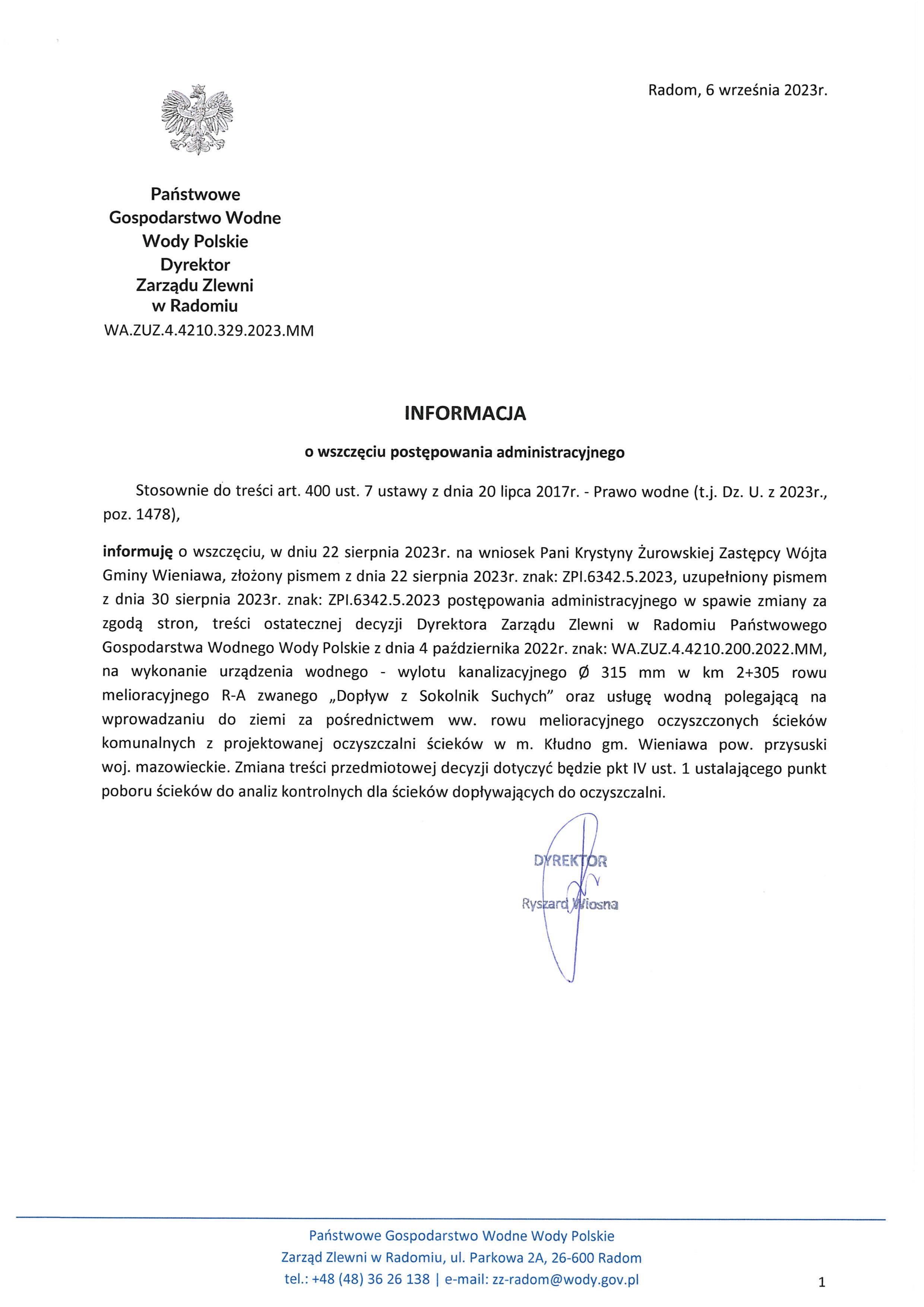 Radom, 6 września 2023r.

Państwowe
Gospodarstwo Wodne
Wody Polskie
Dyrektor
Zarządu Zlewni
w Radomiu
WA.ZUZ.4.4210.329.2023.MM

INFORMACJA

o wszczęciu postępowania administracyjnego

Stosownie do treści art. 400 ust. 7 ustawy z dnia 20 lipca 2017r. - Prawo wodne (t.j. Dz. U. z 2023r., poz. 1478),

informuję o wszczęciu, w dniu 22 sierpnia 2023r. na wniosek Pani Krystyny Żurowskiej Zastępcy Wójta Gminy Wieniawa, złożony pismem z dnia 22 sierpnia 2023r. znak: ZPI.6342.5.2023, uzupełniony pismem z dnia 30 sierpnia 2023r. znak: ZPI.6342.5.2023 postępowania administracyjnego w spawie zmiany za zgodą stron, treści ostatecznej decyzji Dyrektora Zarządu Zlewni w Radomiu Państwowego Gospodarstwa Wodnego Wody Polskie z dnia 4 października 2022r. znak: WA.ZUZ.4.4210.200.2022.MM, na wykonanie urządzenia wodnego - wylotu kanalizacyjnego Ø 315 mm w km 2+305 rowu melioracyjnego R-A zwanego „Dopływ z Sokolnik Suchych" oraz usługę wodną polegającą na wprowadzaniu do ziemi za pośrednictwem ww. rowu melioracyjnego oczyszczonych ścieków komunalnych z projektowanej oczyszczalni ścieków w m. Kłudno gm. Wieniawa pow. przysuski woj. mazowieckie. Zmiana treści przedmiotowej decyzji dotyczyć będzie pkt IV ust. 1 ustalającego punkt poboru ścieków do analiz kontrolnych dla ścieków dopływających do oczyszczalni.

DYREKTOR
Ryszard Wiosna

Państwowe Gospodarstwo Wodne Wody Polskie
Zarząd Zlewni w Radomiu, ul. Parkowa 2A, 26-600 Radom
tel.: +48 (48) 36 26 138 | e-mail: zz-radom@wody.gov.pl

1